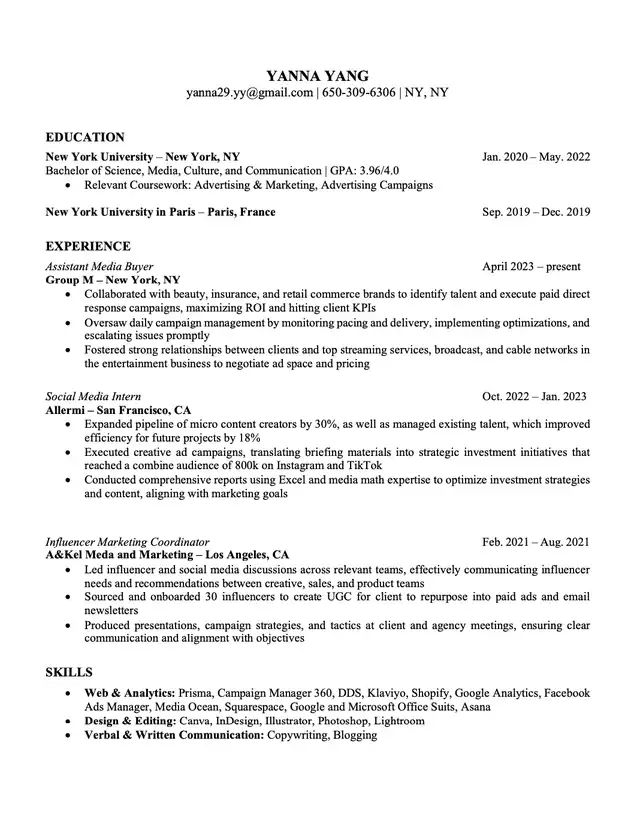 YANNA YANG
yanna29.yy@gmail.com | 650-309-6306 | NY, NY

EDUCATION
New York University – New York, NY Jan. 2020 – May. 2022
Bachelor of Science, Media, Culture, and Communication | GPA: 3.96/4.0
• Relevant Coursework: Advertising & Marketing, Advertising Campaigns

New York University in Paris – Paris, France Sep. 2019 – Dec. 2019

EXPERIENCE
Assistant Media Buyer April 2023 – present
Group M – New York, NY
• Collaborated with beauty, insurance, and retail commerce brands to identify talent and execute paid direct response campaigns, maximizing ROI and hitting client KPIs
• Oversaw daily campaign management by monitoring pacing and delivery, implementing optimizations, and escalating issues promptly
• Fostered strong relationships between clients and top streaming services, broadcast, and cable networks in the entertainment business to negotiate ad space and pricing

Social Media Intern Oct. 2022 – Jan. 2023
Allermi – San Francisco, CA
• Expanded pipeline of micro content creators by 30%, as well as managed existing talent, which improved efficiency for future projects by 18%
• Executed creative ad campaigns, translating briefing materials into strategic investment initiatives that reached a combine audience of 800k on Instagram and TikTok
• Conducted comprehensive reports using Excel and media math expertise to optimize investment strategies and content, aligning with marketing goals

Influencer Marketing Coordinator Feb. 2021 – Aug. 2021
A&Kel Meda and Marketing – Los Angeles, CA
• Led influencer and social media discussions across relevant teams, effectively communicating influencer needs and recommendations between creative, sales, and product teams
• Sourced and onboarded 30 influencers to create UGC for client to repurpose into paid ads and email newsletters
• Produced presentations, campaign strategies, and tactics at client and agency meetings, ensuring clear communication and alignment with objectives

SKILLS
• Web & Analytics: Prisma, Campaign Manager 360, DDS, Klaviyo, Shopify, Google Analytics, Facebook Ads Manager, Media Ocean, Squarespace, Google and Microsoft Office Suits, Asana
• Design & Editing: Canva, InDesign, Illustrator, Photoshop, Lightroom
• Verbal & Written Communication: Copywriting, Blogging